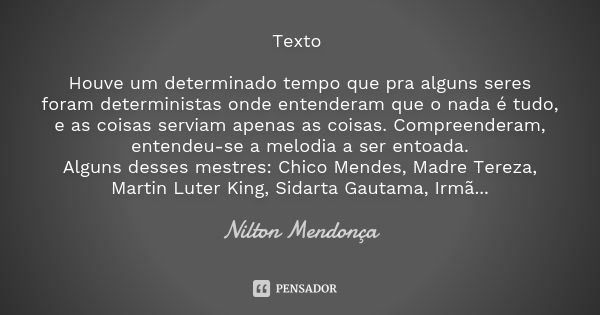 Texto

Houve um determinado tempo que pra alguns seres foram deterministas onde entenderam que o nada é tudo, e as coisas serviam apenas as coisas. Compreenderam, entendeu-se a melodia a ser entoada.
Alguns desses mestres: Chico Mendes, Madre Tereza, Martin Luter King, Sidarta Gautama, Irmã...

Nilton Mendonça

PENSADOR